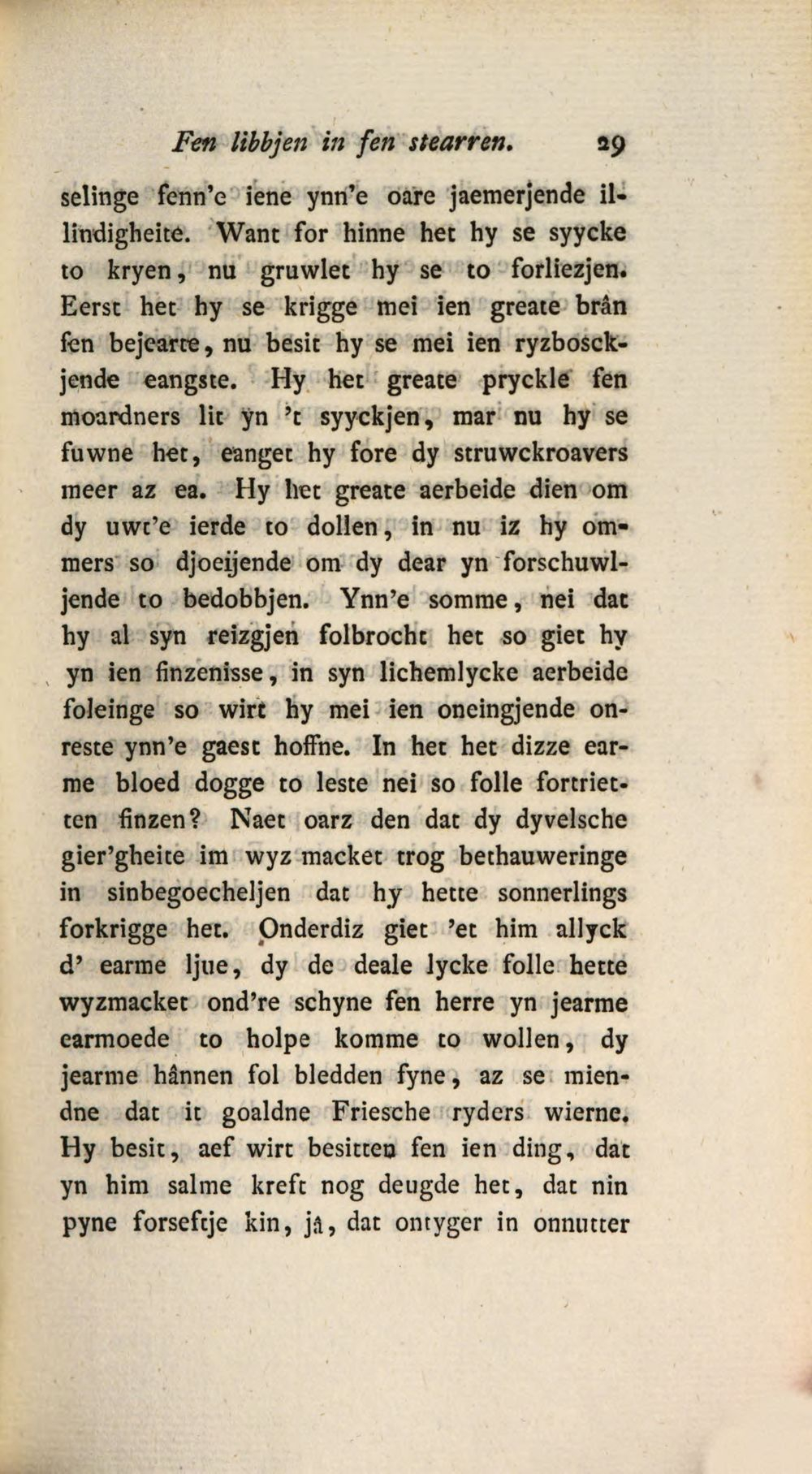 Fen libbjen in fen stearren. 29

selinge fenn'e iene ynn'e oare jaemerjende illindigheite. Want for hinne het hy se syycke to kryen, nu gruwlet hy se to forliezjen. Eerst het hy se krigge mei ien greate brân fen bejearte, nu besit hy se mei ien ryzbosckjende eangste. Hy het greate pryckle fen moardners lit yn 't syyckjen, mar nu hy se fuwne het, eanget hy fore dy struwckroavers meer az ea. Hy het greate aerbeide dien om dy uwt'e ierde to dollen, in nu iz hy ommers so djoeijende om dy dear yn forschuwljende to bedobbjen. Ynn'e somme, nei dat hy al syn reizgjen folbrocht het so giet hy yn ien finzenisse, in syn lichemlycke aerbeide foleinge so wirt hy mei ien oneingjende onreste ynn'e gaest hoffne. In het het dizze earme bloed dogge to leste nei so folle fortrietten finzen? Naet oarz den dat dy dyvelsche gier'gheite im wyz macket trog bethauweringe in sinbegoecheljen dat hy hette sonnerlings forkrigge het. Onderdiz giet 'et him allyck d' earme ljue, dy de deale lycke folle hette wyzmacket ond're schyne fen herre yn jearme earmoede to holpe komme to wollen, dy jearme hânnen fol bledden fyne, az se miendne dat it goaldne Friesche ryders wierne. Hy besit, aef wirt besitten fen ien ding, dat yn him salme kreft nog deugde het, dat nin pyne forseftje kin, jâ, dat ontyger in onnutter